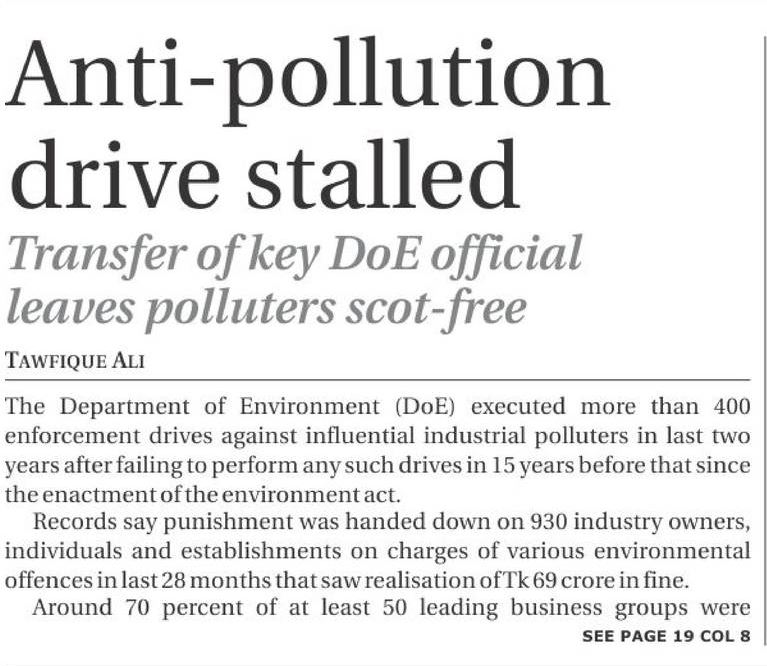 Anti-pollution drive stalled

Transfer of key DoE official leaves polluters scot-free

TAWFIQUE ALI

The Department of Environment (DoE) executed more than 400 enforcement drives against influential industrial polluters in last two years after failing to perform any such drives in 15 years before that since the enactment of the environment act.

Records say punishment was handed down on 930 industry owners, individuals and establishments on charges of various environmental offences in last 28 months that saw realisation of Tk 69 crore in fine.

Around 70 percent of at least 50 leading business groups were

SEE PAGE 19 COL 8